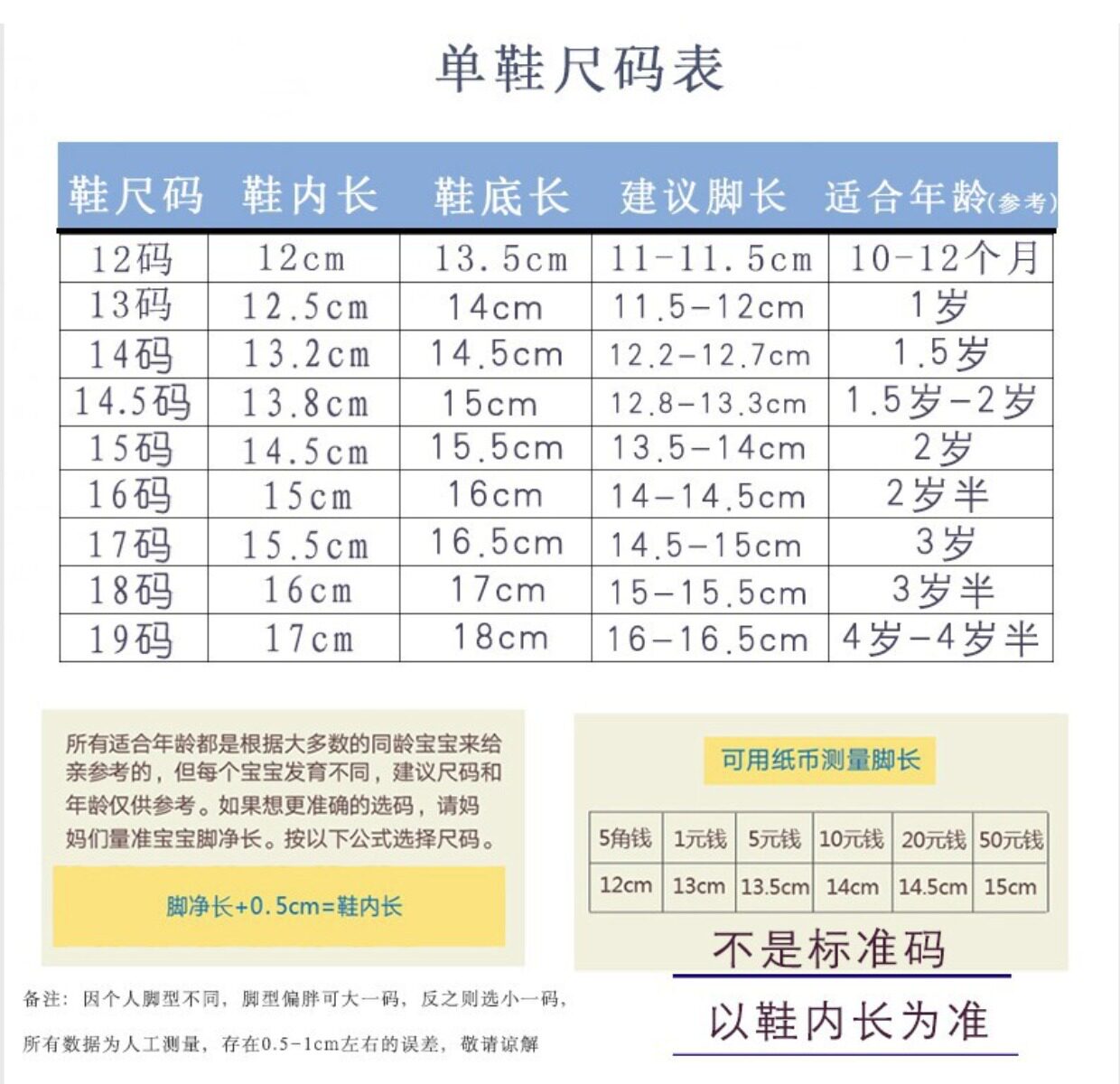 单鞋尺码表

| 鞋尺码 | 鞋内长 | 鞋底长 | 建议脚长 | 适合年龄(参考) |
|---|---|---|---|---|
| 12码 | 12cm | 13.5cm | 11-11.5cm | 10-12个月 |
| 13码 | 12.5cm | 14cm | 11.5-12cm | 1岁 |
| 14码 | 13.2cm | 14.5cm | 12.2-12.7cm | 1.5岁 |
| 14.5码 | 13.8cm | 15cm | 12.8-13.3cm | 1.5岁-2岁 |
| 15码 | 14.5cm | 15.5cm | 13.5-14cm | 2岁 |
| 16码 | 15cm | 16cm | 14-14.5cm | 2岁半 |
| 17码 | 15.5cm | 16.5cm | 14.5-15cm | 3岁 |
| 18码 | 16cm | 17cm | 15-15.5cm | 3岁半 |
| 19码 | 17cm | 18cm | 16-16.5cm | 4岁-4岁半 |

所有适合年龄都是根据大多数的同龄宝宝来给亲参考的，但每个宝宝发育不同，建议尺码和年龄仅供参考。如果想更准确的选码，请妈妈们量准宝宝脚净长。按以下公式选择尺码。

脚净长+0.5cm=鞋内长

可用纸币测量脚长

| 5角钱 | 1元钱 | 5元钱 | 10元钱 | 20元钱 | 50元钱 |
|---|---|---|---|---|---|
| 12cm | 13cm | 13.5cm | 14cm | 14.5cm | 15cm |

不是标准码

以鞋内长为准

备注：因个人脚型不同，脚型偏胖可大一码，反之则选小一码，

所有数据为人工测量，存在0.5-1cm左右的误差，敬请谅解